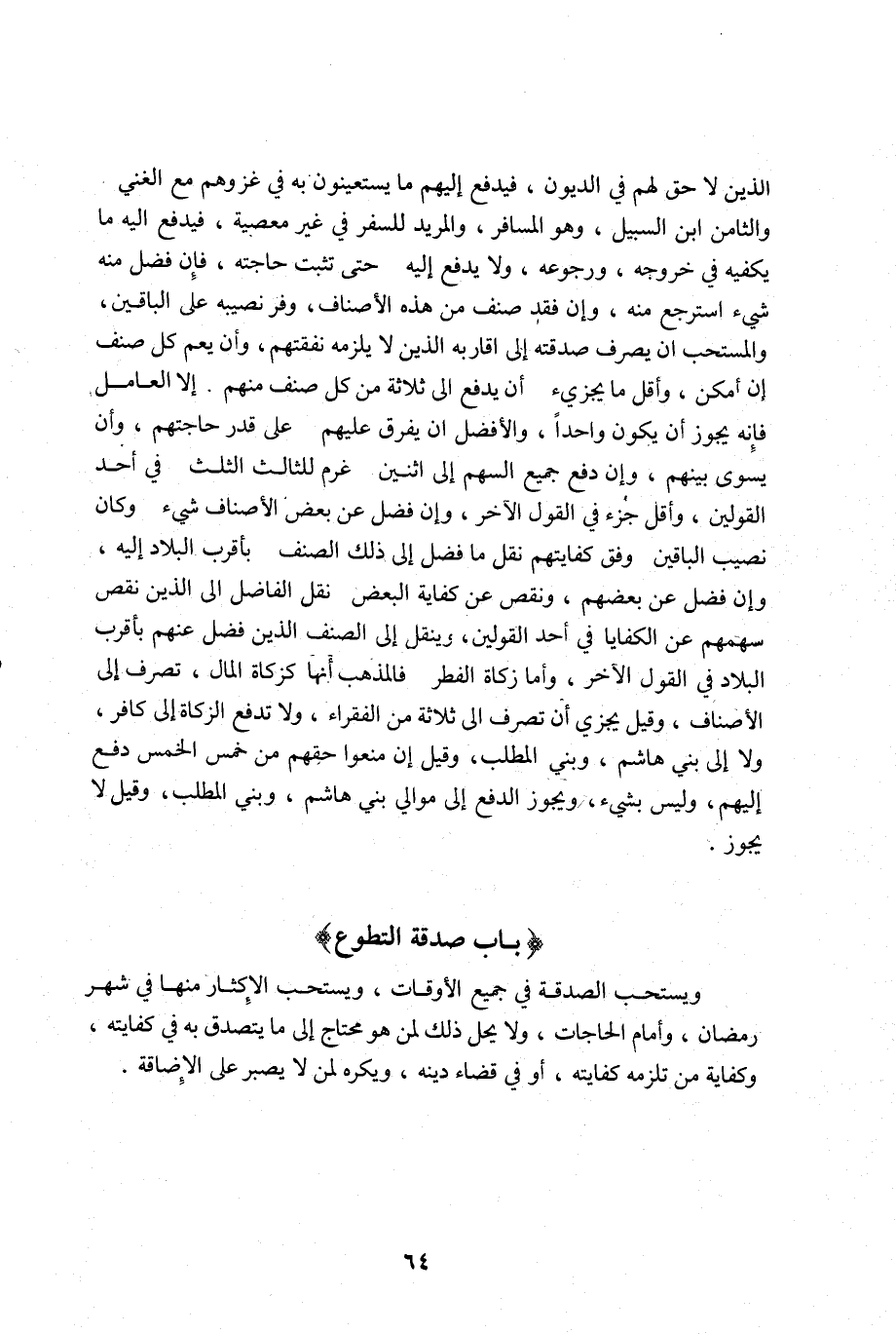 الذين لا حق لهم في الديون ، فيدفع إليهم ما يستعينون به في غزوهم مع الغني والثامن ابن السبيل ، وهو المسافر ، والمريد للسفر في غير معصية ، فيدفع اليه ما يكفيه في خروجه ، ورجوعه ، ولا يدفع إليه حتى تثبت حاجته ، فإن فضل منه شيء استرجع منه ، وإن فقد صنف من هذه الأصناف ، وفر نصيبه على الباقين ، والمستحب ان يصرف صدقته إلى اقاربه الذين لا يلزمه نفقتهم ، وأن يعم كل صنف إن أمكن ، وأقل ما يجزيء أن يدفع الى ثلاثة من كل صنف منهم . إلا العامل فإنه يجوز أن يكون واحداً ، والأفضل ان يفرق عليهم على قدر حاجتهم ، وأن يسوى بينهم ، وإن دفع جميع السهم إلى اثنين غرم للثالث الثلث في أحد القولين ، وأقل جزء في القول الآخر ، وإن فضل عن بعض الأصناف شيء وكان نصيب الباقين وفق كفايتهم نقل ما فضل إلى ذلك الصنف بأقرب البلاد إليه ، وإن فضل عن بعضهم ، ونقص عن كفاية البعض نقل الفاضل الى الذين نقص سهمهم عن الكفايا في أحد القولين ، وينقل إلى الصنف الذين فضل عنهم بأقرب البلاد في القول الآخر ، وأما زكاة الفطر فالمذهب أنها كزكاة المال ، تصرف إلى الأصناف ، وقيل يجزي أن تصرف الى ثلاثة من الفقراء ، ولا تدفع الزكاة إلى كافر ، ولا إلى بني هاشم ، وبني المطلب ، وقيل إن منعوا حقهم من خمس الخمس دفع إليهم ، وليس بشيء ، ويجوز الدفع إلى موالي بني هاشم ، وبني المطلب ، وقيل لا يجوز .

﴿ باب صدقة التطوع ﴾

ويستحب الصدقة في جميع الأوقات ، ويستحب الإكثار منها في شهر رمضان ، وأمام الحاجات ، ولا يحل ذلك لمن هو محتاج إلى ما يتصدق به في كفايته ، وكفاية من تلزمه كفايته ، أو في قضاء دينه ، ويكره لمن لا يصبر على الإضاقة .

٦٤